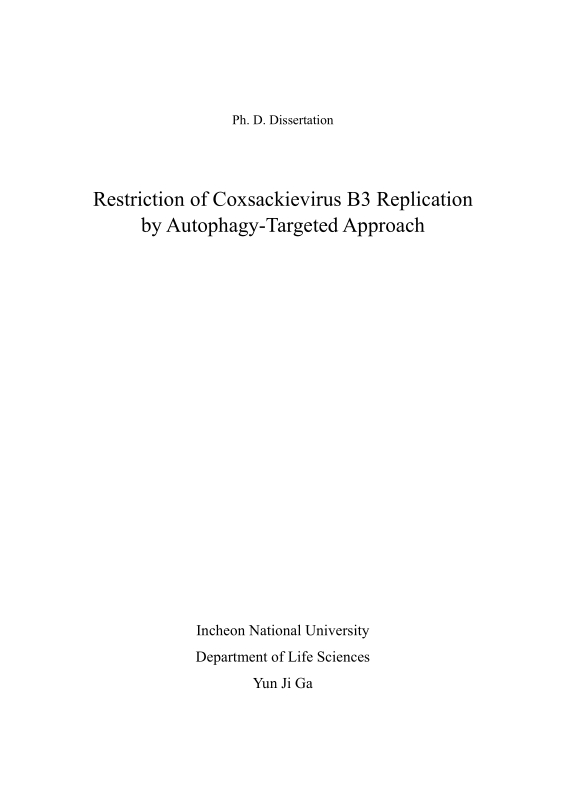 Ph. D. Dissertation

Restriction of Coxsackievirus B3 Replication by Autophagy-Targeted Approach

Incheon National University
Department of Life Sciences
Yun Ji Ga